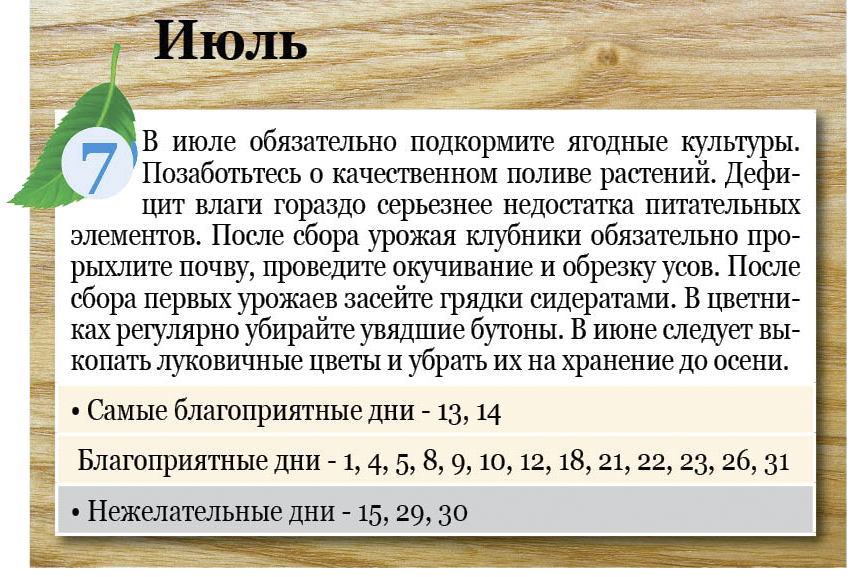 Июль

7

В июле обязательно подкормите ягодные культуры. Позаботьтесь о качественном поливе растений. Дефицит влаги гораздо серьезнее недостатка питательных элементов. После сбора урожая клубники обязательно прорыхлите почву, проведите окучивание и обрезку усов. После сбора первых урожаев засейте грядки сидератами. В цветниках регулярно убирайте увядшие бутоны. В июне следует выкопать луковичные цветы и убрать их на хранение до осени.

• Самые благоприятные дни - 13, 14

Благоприятные дни - 1, 4, 5, 8, 9, 10, 12, 18, 21, 22, 23, 26, 31

• Нежелательные дни - 15, 29, 30